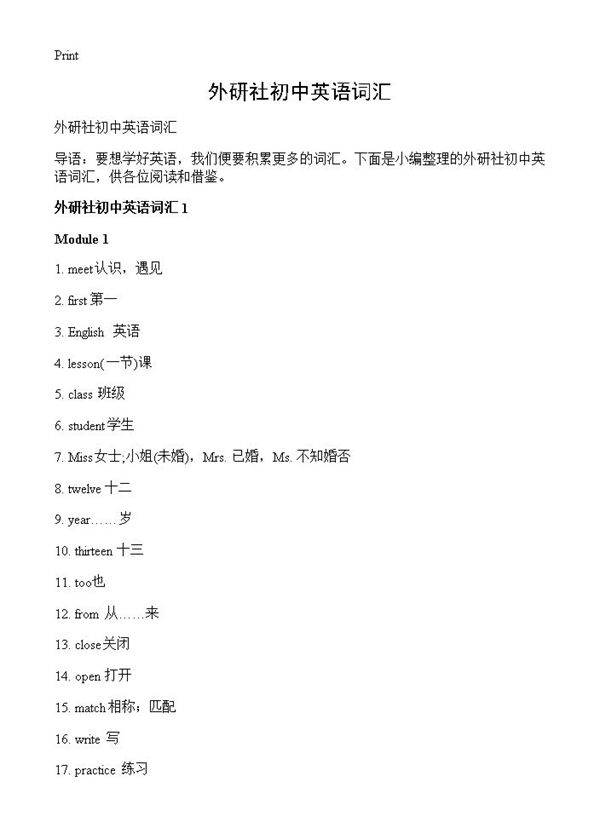 Print

外研社初中英语词汇

外研社初中英语词汇

导语：要想学好英语，我们便要积累更多的词汇。下面是小编整理的外研社初中英语词汇，供各位阅读和借鉴。

外研社初中英语词汇 1

Module 1

1. meet认识，遇见

2. first 第一

3. English 英语

4. lesson(一节)课

5. class 班级

6. student学生

7. Miss女士;小姐(未婚)，Mrs. 已婚，Ms. 不知婚否

8. twelve 十二

9. year……岁

10. thirteen 十三

11. too也

12. from 从……来

13. close关闭

14. open 打开

15. match相称；匹配

16. write 写

17. practice 练习